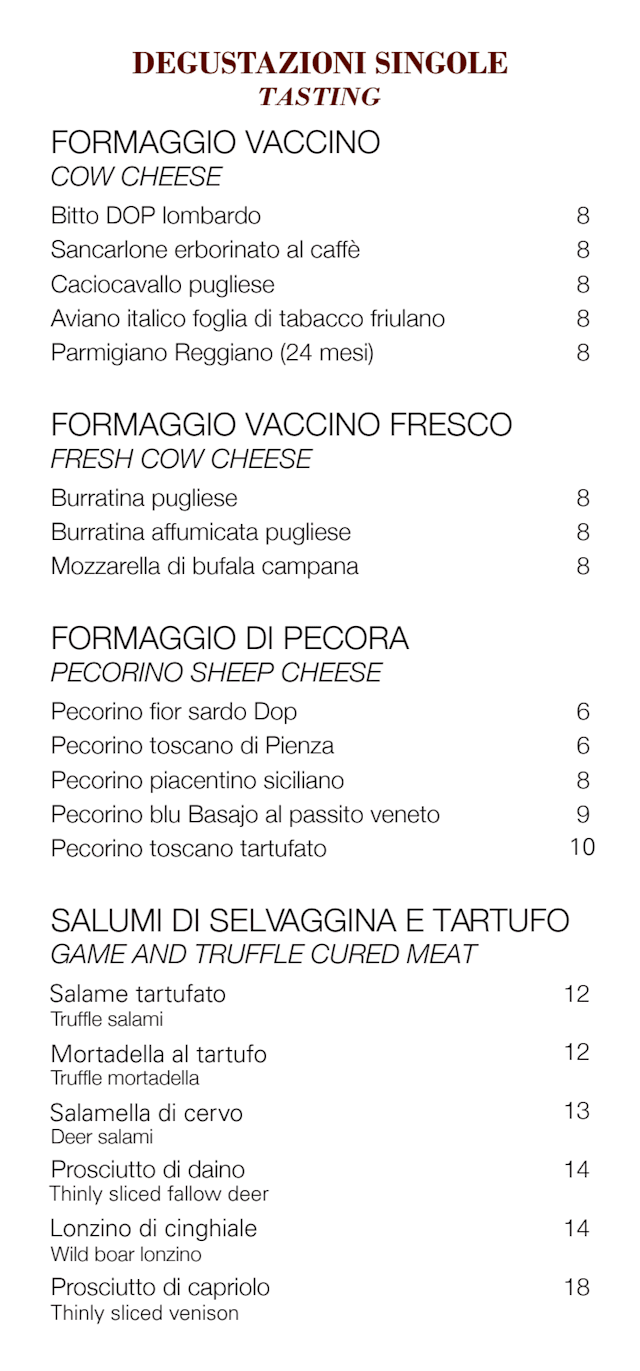 DEGUSTAZIONI SINGOLE
TASTING

FORMAGGIO VACCINO
COW CHEESE

Bitto DOP lombardo 8
Sancarlone erborinato al caffè 8
Caciocavallo pugliese 8
Aviano italico foglia di tabacco friulano 8
Parmigiano Reggiano (24 mesi) 8

FORMAGGIO VACCINO FRESCO
FRESH COW CHEESE

Burratina pugliese 8
Burratina affumicata pugliese 8
Mozzarella di bufala campana 8

FORMAGGIO DI PECORA
PECORINO SHEEP CHEESE

Pecorino fior sardo Dop 6
Pecorino toscano di Pienza 6
Pecorino piacentino siciliano 8
Pecorino blu Basajo al passito veneto 9
Pecorino toscano tartufato 10

SALUMI DI SELVAGGINA E TARTUFO
GAME AND TRUFFLE CURED MEAT

Salame tartufato 12
Truffle salami

Mortadella al tartufo 12
Truffle mortadella

Salamella di cervo 13
Deer salami

Prosciutto di daino 14
Thinly sliced fallow deer

Lonzino di cinghiale 14
Wild boar lonzino

Prosciutto di capriolo 18
Thinly sliced venison